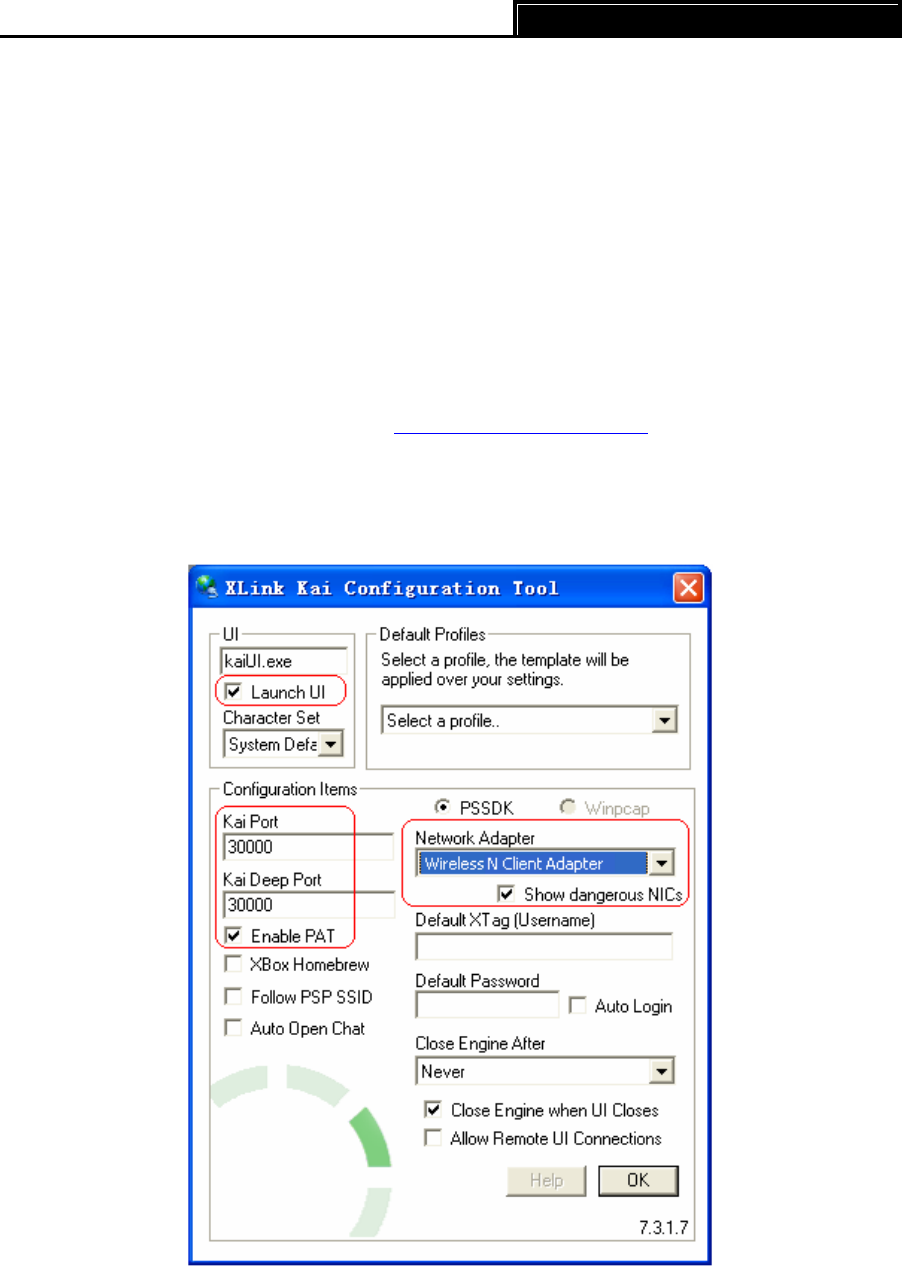 XLink Kai Configuration Tool

UI
kaiUI.exe
Launch UI
Character Set
System Defa

Default Profiles
Select a profile, the template will be applied over your settings.
Select a profile..

Configuration Items
Kai Port
30000
Kai Deep Port
30000
Enable PAT
XBox Homebrew
Follow PSP SSID
Auto Open Chat

PSSDK
Winpcap
Network Adapter
Wireless N Client Adapter
Show dangerous NICs
Default XTag (Username)
Default Password
Auto Login
Close Engine After
Never
Close Engine when UI Closes
Allow Remote UI Connections
Help
OK
7.3.1.7